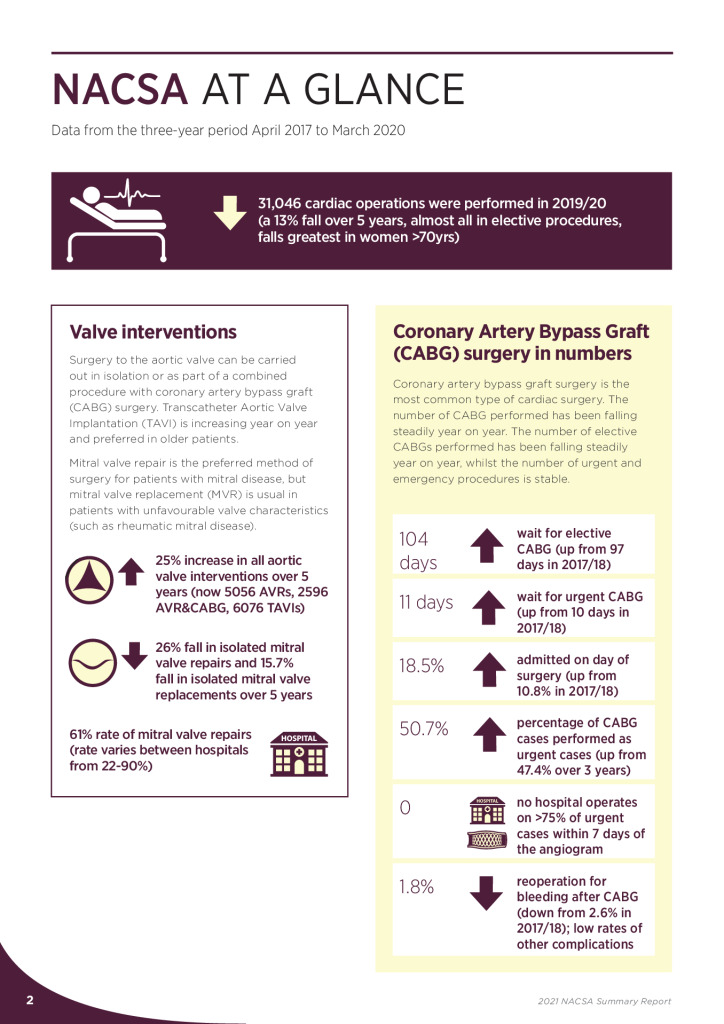 NACSA AT A GLANCE

Data from the three-year period April 2017 to March 2020

31,046 cardiac operations were performed in 2019/20 (a 13% fall over 5 years, almost all in elective procedures, falls greatest in women >70yrs)

Valve interventions

Surgery to the aortic valve can be carried out in isolation or as part of a combined procedure with coronary artery bypass graft (CABG) surgery. Transcatheter Aortic Valve Implantation (TAVI) is increasing year on year and preferred in older patients.

Mitral valve repair is the preferred method of surgery for patients with mitral disease, but mitral valve replacement (MVR) is usual in patients with unfavourable valve characteristics (such as rheumatic mitral disease).

25% increase in all aortic valve interventions over 5 years (now 5056 AVRs, 2596 AVR&CABG, 6076 TAVIs)

26% fall in isolated mitral valve repairs and 15.7% fall in isolated mitral valve replacements over 5 years

61% rate of mitral valve repairs (rate varies between hospitals from 22-90%)

HOSPITAL

Coronary Artery Bypass Graft (CABG) surgery in numbers

Coronary artery bypass graft surgery is the most common type of cardiac surgery. The number of CABG performed has been falling steadily year on year. The number of elective CABGs performed has been falling steadily year on year, whilst the number of urgent and emergency procedures is stable.

104 days
wait for elective CABG (up from 97 days in 2017/18)

11 days
wait for urgent CABG (up from 10 days in 2017/18)

18.5%
admitted on day of surgery (up from 10.8% in 2017/18)

50.7%
percentage of CABG cases performed as urgent cases (up from 47.4% over 3 years)

0
HOSPITAL
no hospital operates on >75% of urgent cases within 7 days of the angiogram

1.8%
reoperation for bleeding after CABG (down from 2.6% in 2017/18); low rates of other complications

2

2021 NACSA Summary Report